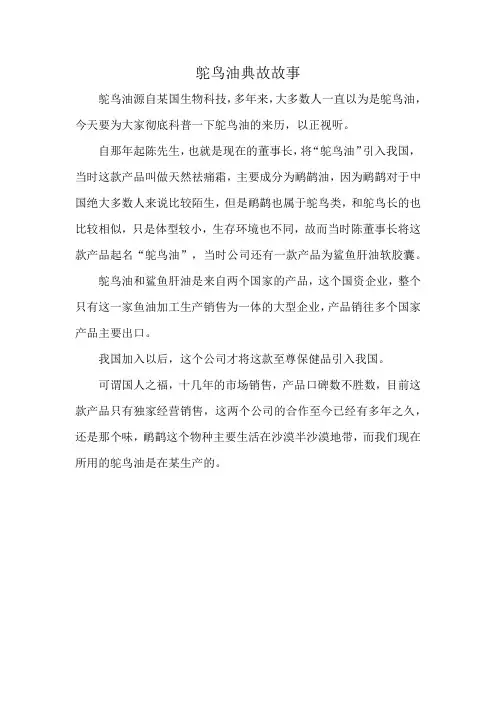 鸵鸟油典故故事

鸵鸟油源自某国生物科技，多年来，大多数人一直以为是鸵鸟油，今天要为大家彻底科普一下鸵鸟油的来历，以正视听。

自那年起陈先生，也就是现在的董事长，将“鸵鸟油”引入我国，当时这款产品叫做天然祛痛霜，主要成分为鸸鹋油，因为鸸鹋对于中国绝大多数人来说比较陌生，但是鸸鹋也属于鸵鸟类，和鸵鸟长的也比较相似，只是体型较小，生存环境也不同，故而当时陈董事长将这款产品起名“鸵鸟油”，当时公司还有一款产品为鲨鱼肝油软胶囊。

鸵鸟油和鲨鱼肝油是来自两个国家的产品，这个国资企业，整个只有这一家鱼油加工生产销售为一体的大型企业，产品销往多个国家产品主要出口。

我国加入以后，这个公司才将这款至尊保健品引入我国。

可谓国人之福，十几年的市场销售，产品口碑数不胜数，目前这款产品只有独家经营销售，这两个公司的合作至今已经有多年之久，还是那个味，鸸鹋这个物种主要生活在沙漠半沙漠地带，而我们现在所用的鸵鸟油是在某生产的。